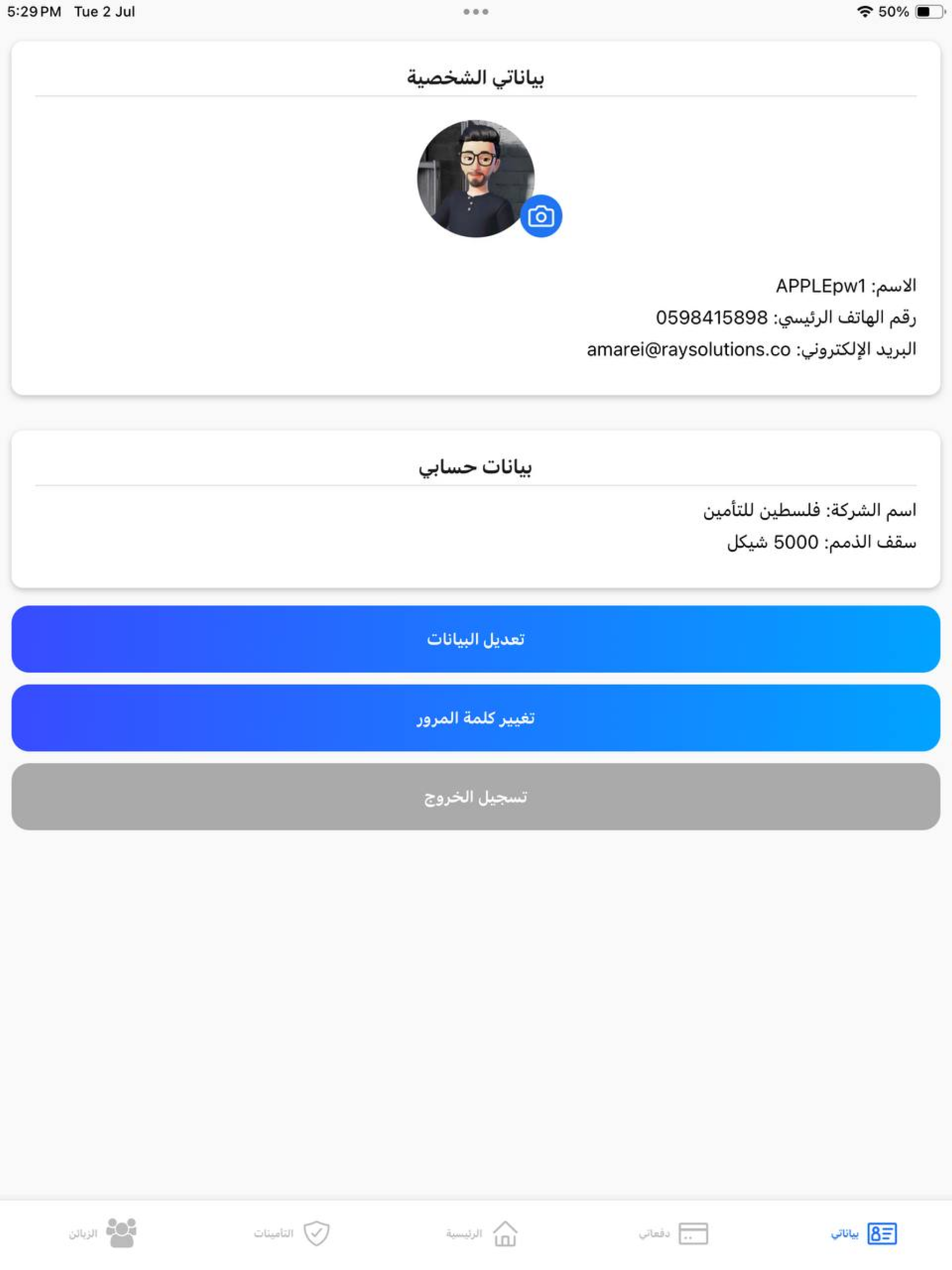 5:29 PM Tue 2 Jul

50%

بياناتي الشخصية

الاسم: APPLEpw1
رقم الهاتف الرئيسي: 0598415898
البريد الإلكتروني: amarei@raysolutions.co

بيانات حسابي

اسم الشركة: فلسطين للتأمين
سقف الذمم: 5000 شيكل

تعديل البيانات

تغيير كلمة المرور

تسجيل الخروج

بياناتي
دفعاتي
الرئيسية
التأمينات
الزبائن